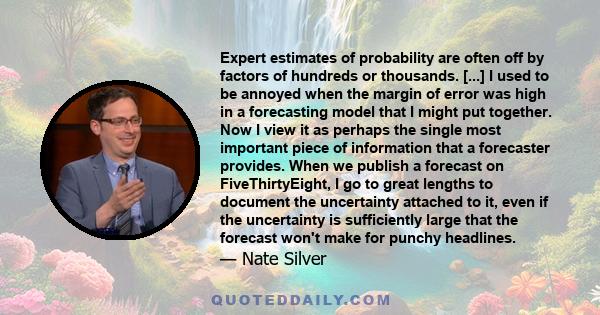 Expert estimates of probability are often off by factors of hundreds or thousands. [...] I used to be annoyed when the margin of error was high in a forecasting model that I might put together. Now I view it as perhaps the single most important piece of information that a forecaster provides. When we publish a forecast on FiveThirtyEight, I go to great lengths to document the uncertainty attached to it, even if the uncertainty is sufficiently large that the forecast won't make for punchy headlines.

— Nate Silver

QUOTEDDAILY.COM